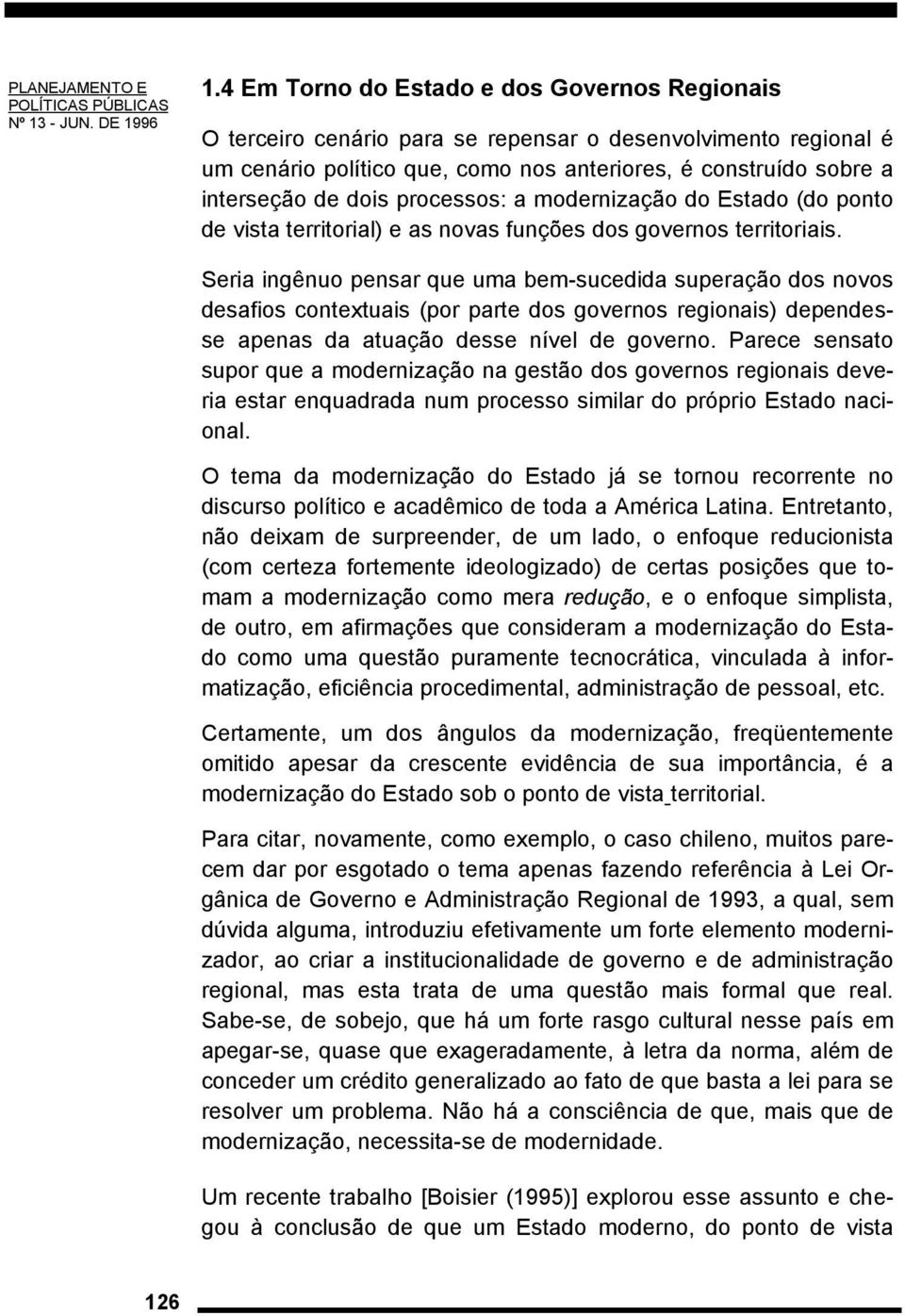 PLANEJAMENTO E POLÍTICAS PÚBLICAS Nº 13 - JUN. DE 1996

1.4 Em Torno do Estado e dos Governos Regionais

O terceiro cenário para se repensar o desenvolvimento regional é um cenário político que, como nos anteriores, é construído sobre a interseção de dois processos: a modernização do Estado (do ponto de vista territorial) e as novas funções dos governos territoriais.

Seria ingênuo pensar que uma bem-sucedida superação dos novos desafios contextuais (por parte dos governos regionais) dependesse apenas da atuação desse nível de governo. Parece sensato supor que a modernização na gestão dos governos regionais deveria estar enquadrada num processo similar do próprio Estado nacional.

O tema da modernização do Estado já se tornou recorrente no discurso político e acadêmico de toda a América Latina. Entretanto, não deixam de surpreender, de um lado, o enfoque reducionista (com certeza fortemente ideologizado) de certas posições que tomam a modernização como mera redução, e o enfoque simplista, de outro, em afirmações que consideram a modernização do Estado como uma questão puramente tecnocrática, vinculada à informatização, eficiência procedimental, administração de pessoal, etc.

Certamente, um dos ângulos da modernização, freqüentemente omitido apesar da crescente evidência de sua importância, é a modernização do Estado sob o ponto de vista territorial.

Para citar, novamente, como exemplo, o caso chileno, muitos parecem dar por esgotado o tema apenas fazendo referência à Lei Orgânica de Governo e Administração Regional de 1993, a qual, sem dúvida alguma, introduziu efetivamente um forte elemento modernizador, ao criar a institucionalidade de governo e de administração regional, mas esta trata de uma questão mais formal que real. Sabe-se, de sobejo, que há um forte rasgo cultural nesse país em apegar-se, quase que exageradamente, à letra da norma, além de conceder um crédito generalizado ao fato de que basta a lei para se resolver um problema. Não há a consciência de que, mais que de modernização, necessita-se de modernidade.

Um recente trabalho [Boisier (1995)] explorou esse assunto e chegou à conclusão de que um Estado moderno, do ponto de vista

126